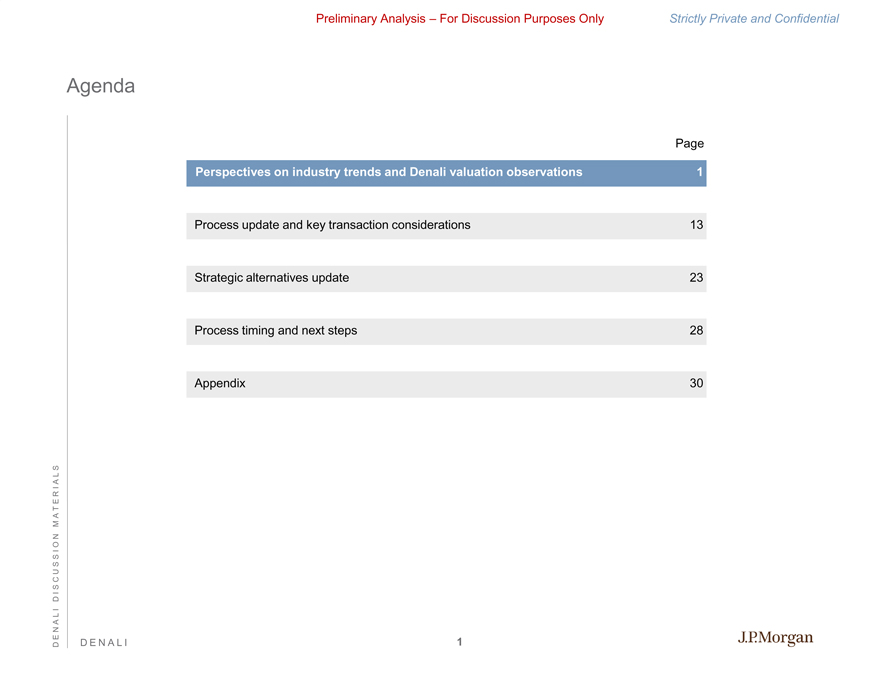 Preliminary Analysis – For Discussion Purposes Only

Strictly Private and Confidential

Agenda

| | Page |
|---|---|
| Perspectives on industry trends and Denali valuation observations | 1 |
| Process update and key transaction considerations | 13 |
| Strategic alternatives update | 23 |
| Process timing and next steps | 28 |
| Appendix | 30 |

DENALI DISCUSSION MATERIALS

DENALI

1

J.P.Morgan